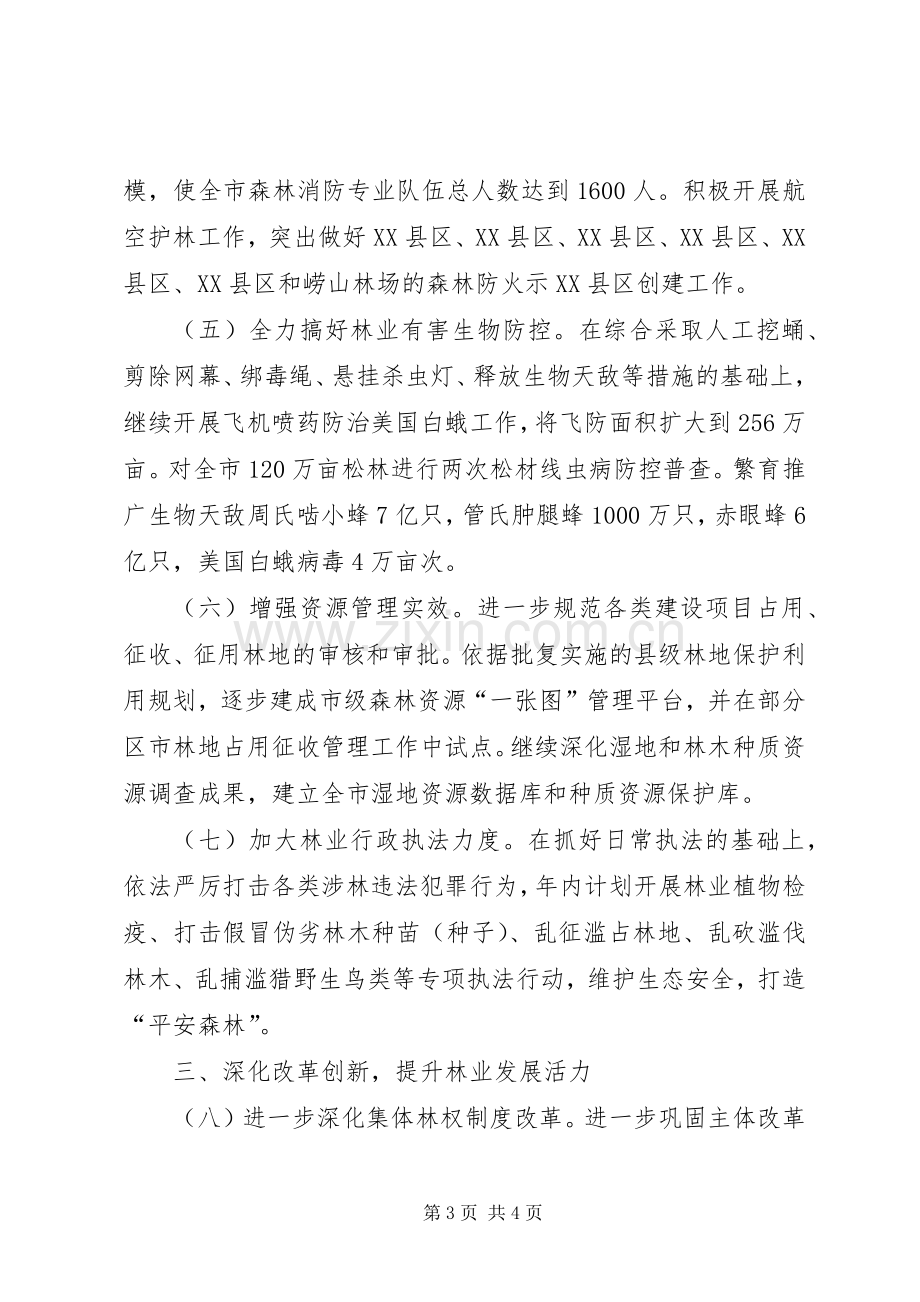 模，使全市森林消防专业队伍总人数达到1600人。积极开展航空护林工作，突出做好XX县区、XX县区、XX县区、XX县区、XX县区、XX县区和崂山林场的森林防火示XX县区创建工作。

（五）全力搞好林业有害生物防控。在综合采取人工挖蛹、剪除网幕、绑毒绳、悬挂杀虫灯、释放生物天敌等措施的基础上，继续开展飞机喷药防治美国白蛾工作，将飞防面积扩大到256万亩。对全市120万亩松林进行两次松材线虫病防控普查。繁育推广生物天敌周氏啮小蜂7亿只，管氏肿腿蜂1000万只，赤眼蜂6亿只，美国白蛾病毒4万亩次。

（六）增强资源管理实效。进一步规范各类建设项目占用、征收、征用林地的审核和审批。依据批复实施的县级林地保护利用规划，逐步建成市级森林资源“一张图”管理平台，并在部分区市林地占用征收管理工作中试点。继续深化湿地和林木种质资源调查成果，建立全市湿地资源数据库和种质资源保护库。

（七）加大林业行政执法力度。在抓好日常执法的基础上，依法严厉打击各类涉林违法犯罪行为，年内计划开展林业植物检疫、打击假冒伪劣林木种苗（种子）、乱征滥占林地、乱砍滥伐林木、乱捕滥猎野生鸟类等专项执法行动，维护生态安全，打造“平安森林”。

三、深化改革创新，提升林业发展活力

（八）进一步深化集体林权制度改革。进一步巩固主体改革

第3页 共4页

www.zixin.com.cn